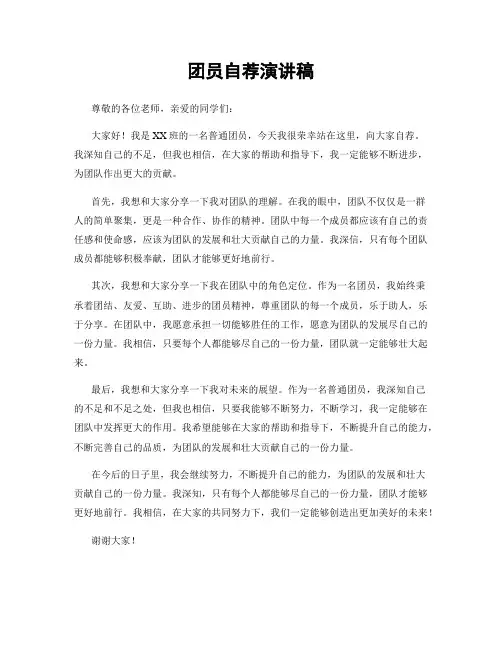 团员自荐演讲稿

尊敬的各位老师，亲爱的同学们：

大家好！我是XX班的一名普通团员，今天我很荣幸站在这里，向大家自荐。我深知自己的不足，但我也相信，在大家的帮助和指导下，我一定能够不断进步，为团队作出更大的贡献。

首先，我想和大家分享一下我对团队的理解。在我的眼中，团队不仅仅是一群人的简单聚集，更是一种合作、协作的精神。团队中每一个成员都应该有自己的责任感和使命感，应该为团队的发展和壮大贡献自己的力量。我深信，只有每个团队成员都能够积极奉献，团队才能够更好地前行。

其次，我想和大家分享一下我在团队中的角色定位。作为一名团员，我始终秉承着团结、友爱、互助、进步的团员精神，尊重团队的每一个成员，乐于助人，乐于分享。在团队中，我愿意承担一切能够胜任的工作，愿意为团队的发展尽自己的一份力量。我相信，只要每个人都能够尽自己的一份力量，团队就一定能够壮大起来。

最后，我想和大家分享一下我对未来的展望。作为一名普通团员，我深知自己的不足和不足之处，但我也相信，只要我能够不断努力，不断学习，我一定能够在团队中发挥更大的作用。我希望能够在大家的帮助和指导下，不断提升自己的能力，不断完善自己的品质，为团队的发展和壮大贡献自己的一份力量。

在今后的日子里，我会继续努力，不断提升自己的能力，为团队的发展和壮大贡献自己的一份力量。我深知，只有每个人都能够尽自己的一份力量，团队才能够更好地前行。我相信，在大家的共同努力下，我们一定能够创造出更加美好的未来！

谢谢大家！